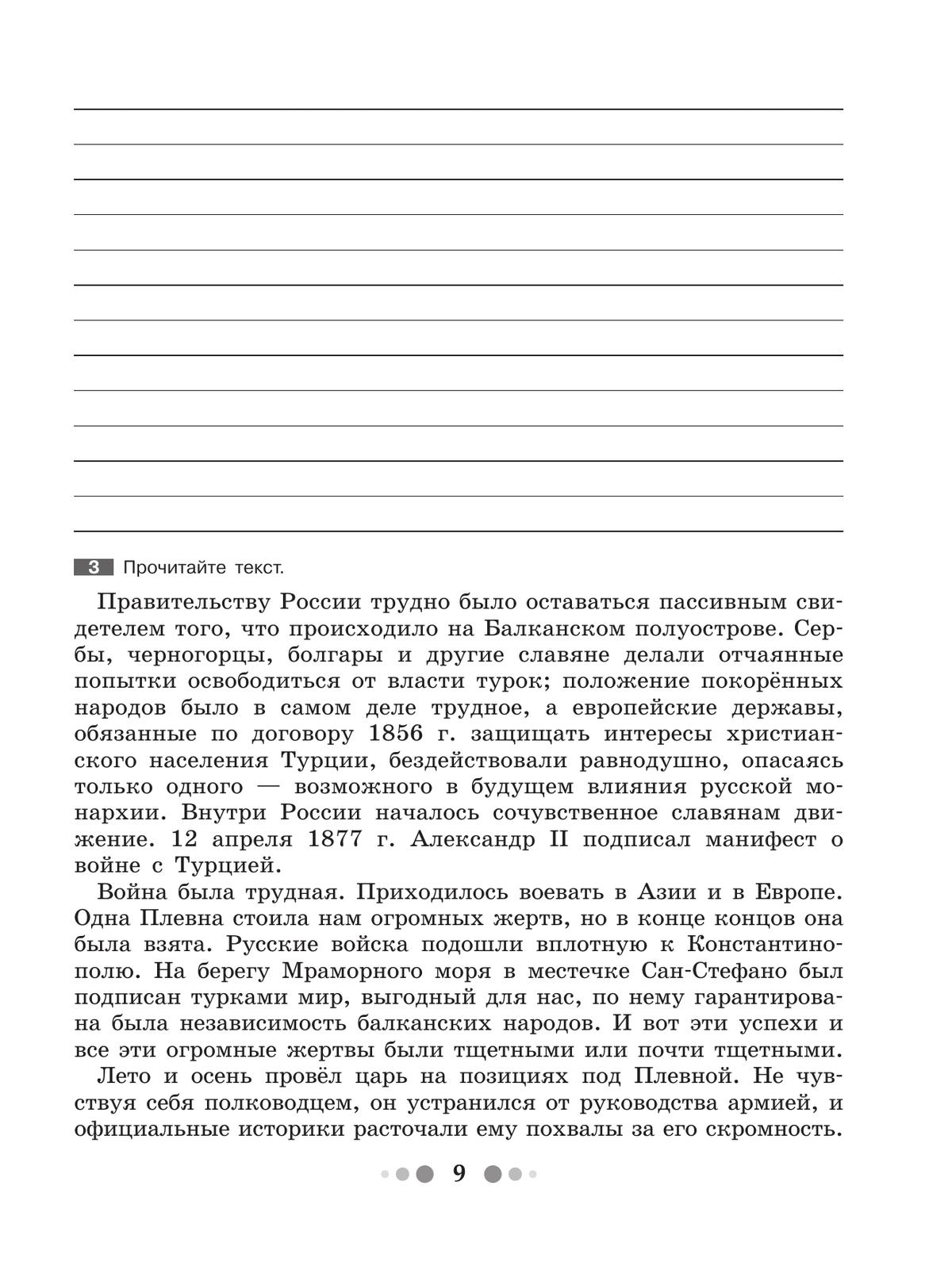 3 Прочитайте текст.

Правительству России трудно было оставаться пассивным свидетелем того, что происходило на Балканском полуострове. Сербы, черногорцы, болгары и другие славяне делали отчаянные попытки освободиться от власти турок; положение покорённых народов было в самом деле трудное, а европейские державы, обязанные по договору 1856 г. защищать интересы христианского населения Турции, бездействовали равнодушно, опасаясь только одного — возможного в будущем влияния русской монархии. Внутри России началось сочувственное славянам движение. 12 апреля 1877 г. Александр II подписал манифест о войне с Турцией.

Война была трудная. Приходилось воевать в Азии и в Европе. Одна Плевна стоила нам огромных жертв, но в конце концов она была взята. Русские войска подошли вплотную к Константинополю. На берегу Мраморного моря в местечке Сан-Стефано был подписан турками мир, выгодный для нас, по нему гарантирована была независимость балканских народов. И вот эти успехи и все эти огромные жертвы были тщетными или почти тщетными.

Лето и осень провёл царь на позициях под Плевной. Не чувствуя себя полководцем, он устранился от руководства армией, и официальные историки расточали ему похвалы за его скромность.

9